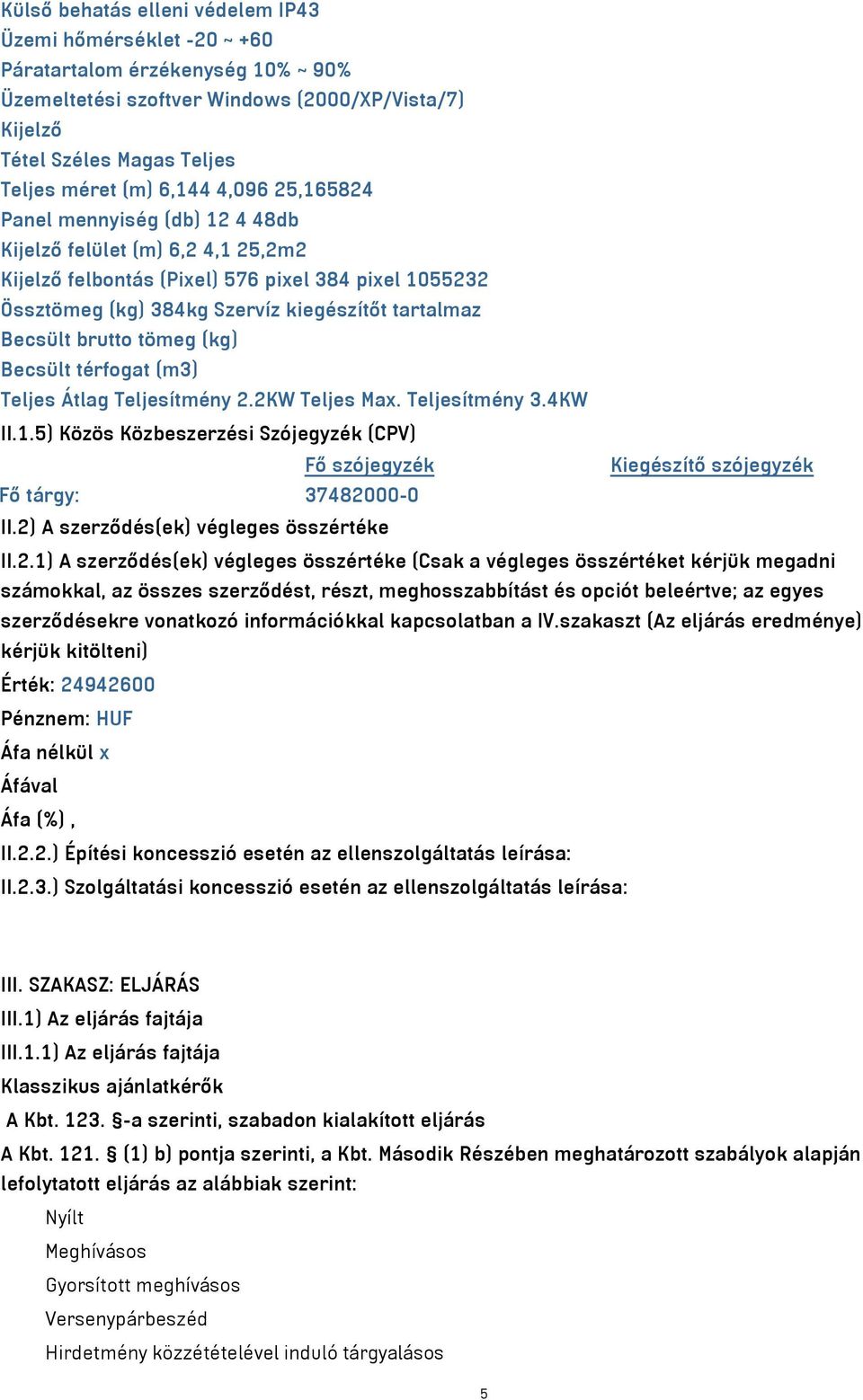 Külső behatás elleni védelem IP43
Üzemi hőmérséklet -20 ~ +60
Páratartalom érzékenység 10% ~ 90%
Üzemeltetési szoftver Windows (2000/XP/Vista/7)
Kijelző
Tétel Széles Magas Teljes
Teljes méret (m) 6,144 4,096 25,165824
Panel mennyiség (db) 12 4 48db
Kijelző felület (m) 6,2 4,1 25,2m2
Kijelző felbontás (Pixel) 576 pixel 384 pixel 1055232
Össztömeg (kg) 384kg Szervíz kiegészítőt tartalmaz
Becsült brutto tömeg (kg)
Becsült térfogat (m3)
Teljes Átlag Teljesítmény 2.2KW Teljes Max. Teljesítmény 3.4KW

II.1.5) Közös Közbeszerzési Szójegyzék (CPV)

| | Fő szójegyzék | Kiegészítő szójegyzék |
|---|---|---|
| Fő tárgy: | 37482000-0 | |

II.2) A szerződés(ek) végleges összértéke

II.2.1) A szerződés(ek) végleges összértéke (Csak a végleges összértéket kérjük megadni számokkal, az összes szerződést, részt, meghosszabbítást és opciót beleértve; az egyes szerződésekre vonatkozó információkkal kapcsolatban a IV.szakaszt (Az eljárás eredménye) kérjük kitölteni)

Érték: 24942600

Pénznem: HUF

Áfa nélkül x

Áfával

Áfa (%) ,

II.2.2.) Építési koncesszió esetén az ellenszolgáltatás leírása:

II.2.3.) Szolgáltatási koncesszió esetén az ellenszolgáltatás leírása:

III. SZAKASZ: ELJÁRÁS

III.1) Az eljárás fajtája

III.1.1) Az eljárás fajtája

Klasszikus ajánlatkérők

A Kbt. 123. §-a szerinti, szabadon kialakított eljárás

A Kbt. 121. § (1) b) pontja szerinti, a Kbt. Második Részében meghatározott szabályok alapján lefolytatott eljárás az alábbiak szerint:

Nyílt

Meghívásos

Gyorsított meghívásos

Versenypárbeszéd

Hirdetmény közzétételével induló tárgyalásos

5